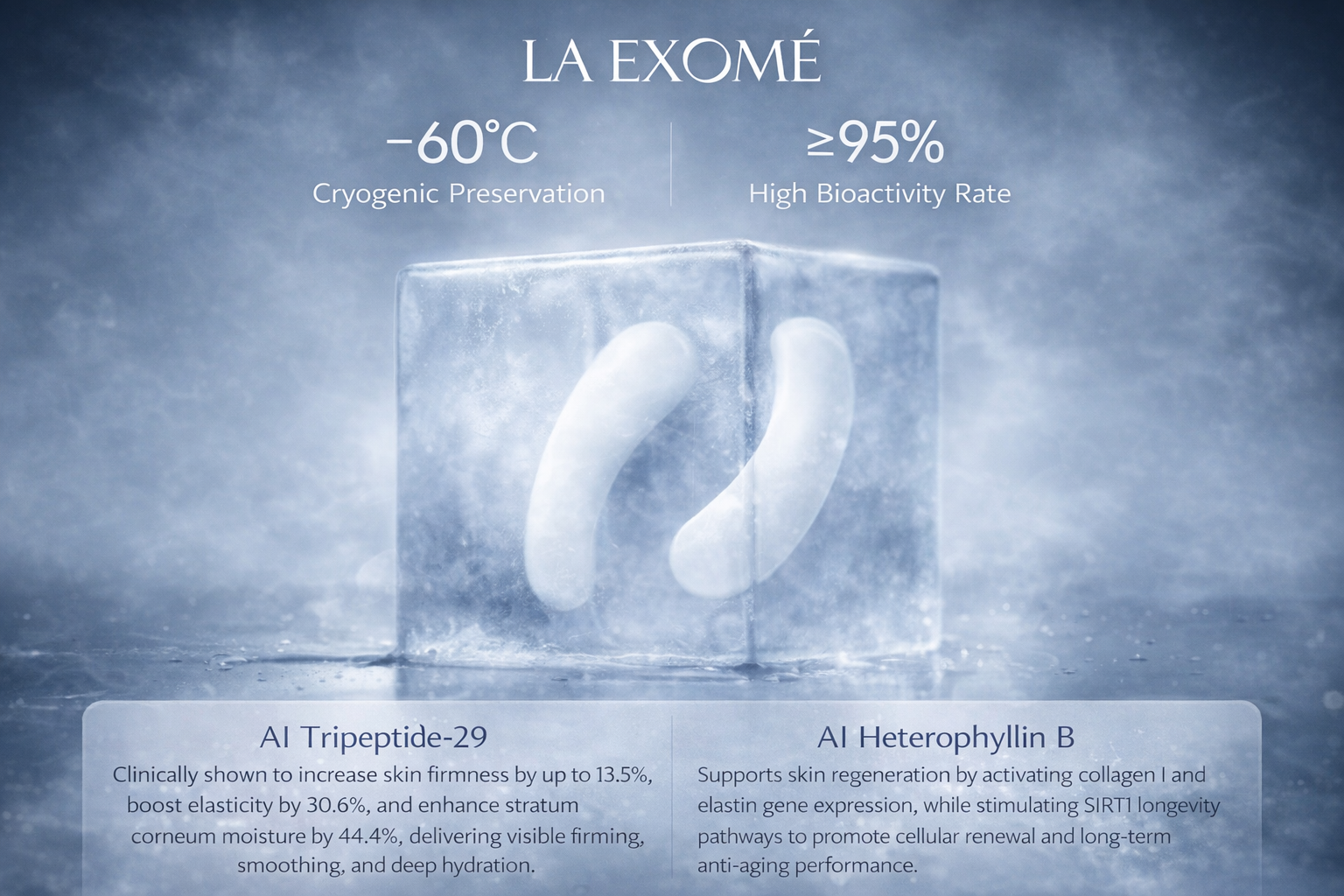 LA EXOMÉ

−60°C
Cryogenic Preservation

≥95%
High Bioactivity Rate

AI Tripeptide-29
Clinically shown to increase skin firmness by up to 13.5%, boost elasticity by 30.6%, and enhance stratum corneum moisture by 44.4%, delivering visible firming, smoothing, and deep hydration.

AI Heterophyllin B
Supports skin regeneration by activating collagen I and elastin gene expression, while stimulating SIRT1 longevity pathways to promote cellular renewal and long-term anti-aging performance.